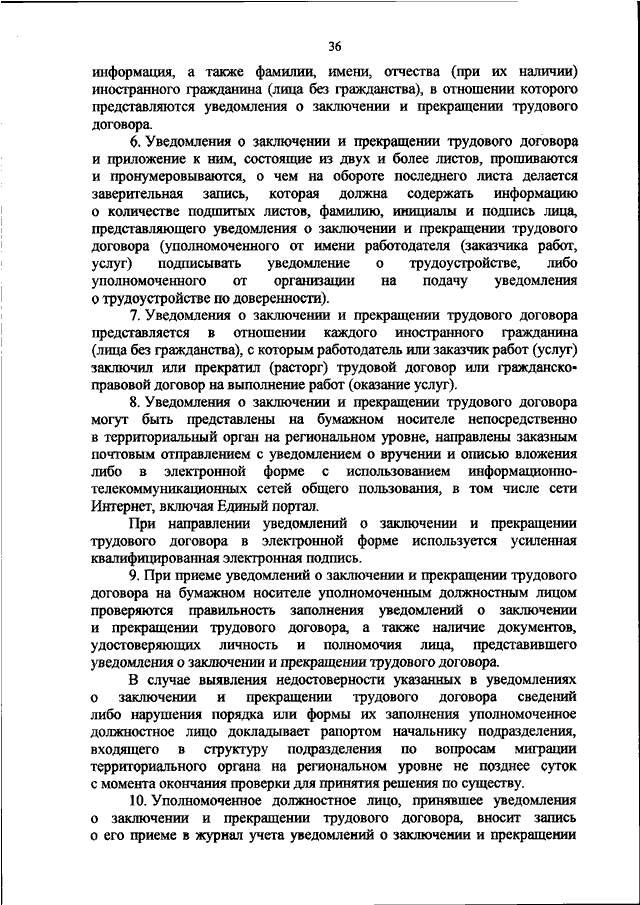 36

информация, а также фамилии, имени, отчества (при их наличии) иностранного гражданина (лица без гражданства), в отношении которого представляются уведомления о заключении и прекращении трудового договора.

6. Уведомления о заключении и прекращении трудового договора и приложение к ним, состоящие из двух и более листов, прошиваются и пронумеровываются, о чем на обороте последнего листа делается заверительная запись, которая должна содержать информацию о количестве подшитых листов, фамилию, инициалы и подпись лица, представляющего уведомления о заключении и прекращении трудового договора (уполномоченного от имени работодателя (заказчика работ, услуг) подписывать уведомление о трудоустройстве, либо уполномоченного от организации на подачу уведомления о трудоустройстве по доверенности).

7. Уведомления о заключении и прекращении трудового договора представляется в отношении каждого иностранного гражданина (лица без гражданства), с которым работодатель или заказчик работ (услуг) заключил или прекратил (расторг) трудовой договор или гражданско-правовой договор на выполнение работ (оказание услуг).

8. Уведомления о заключении и прекращении трудового договора могут быть представлены на бумажном носителе непосредственно в территориальный орган на региональном уровне, направлены заказным почтовым отправлением с уведомлением о вручении и описью вложения либо в электронной форме с использованием информационно-телекоммуникационных сетей общего пользования, в том числе сети Интернет, включая Единый портал.

При направлении уведомлений о заключении и прекращении трудового договора в электронной форме используется усиленная квалифицированная электронная подпись.

9. При приеме уведомлений о заключении и прекращении трудового договора на бумажном носителе уполномоченным должностным лицом проверяются правильность заполнения уведомлений о заключении и прекращении трудового договора, а также наличие документов, удостоверяющих личность и полномочия лица, представившего уведомления о заключении и прекращении трудового договора.

В случае выявления недостоверности указанных в уведомлениях о заключении и прекращении трудового договора сведений либо нарушения порядка или формы их заполнения уполномоченное должностное лицо докладывает рапортом начальнику подразделения, входящего в структуру подразделения по вопросам миграции территориального органа на региональном уровне не позднее суток с момента окончания проверки для принятия решения по существу.

10. Уполномоченное должностное лицо, принявшее уведомления о заключении и прекращении трудового договора, вносит запись о его приеме в журнал учета уведомлений о заключении и прекращении